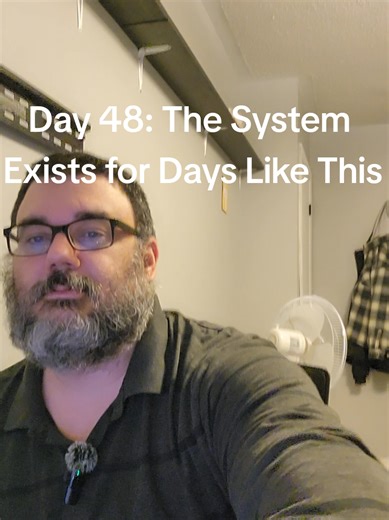 Day 48: The System Exists for Days Like This